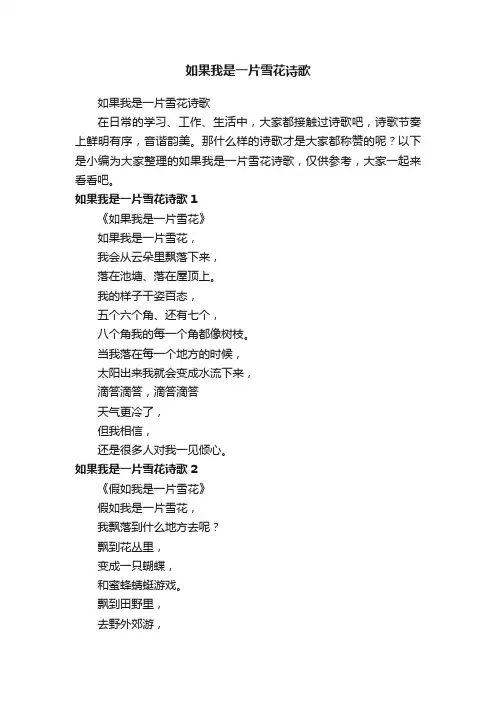 如果我是一片雪花诗歌

如果我是一片雪花诗歌

在日常的学习、工作、生活中，大家都接触过诗歌吧，诗歌节奏上鲜明有序，音谐韵美。那什么样的诗歌才是大家都称赞的呢？以下是小编为大家整理的如果我是一片雪花诗歌，仅供参考，大家一起来看看吧。

如果我是一片雪花诗歌 1

《如果我是一片雪花》

如果我是一片雪花，

我会从云朵里飘落下来，

落在池塘、落在屋顶上。

我的样子千姿百态，

五个六个角、还有七个，

八个角我的每一个角都像树枝。

当我落在每一个地方的时候，

太阳出来我就会变成水流下来，

滴答滴答，滴答滴答

天气更冷了，

但我相信，

还是很多人对我一见倾心。

如果我是一片雪花诗歌 2

《假如我是一片雪花》

假如我是一片雪花，

我飘落到什么地方去呢？

飘到花丛里，

变成一只蝴蝶，

和蜜蜂蜻蜓游戏。

飘到田野里，

去野外郊游，